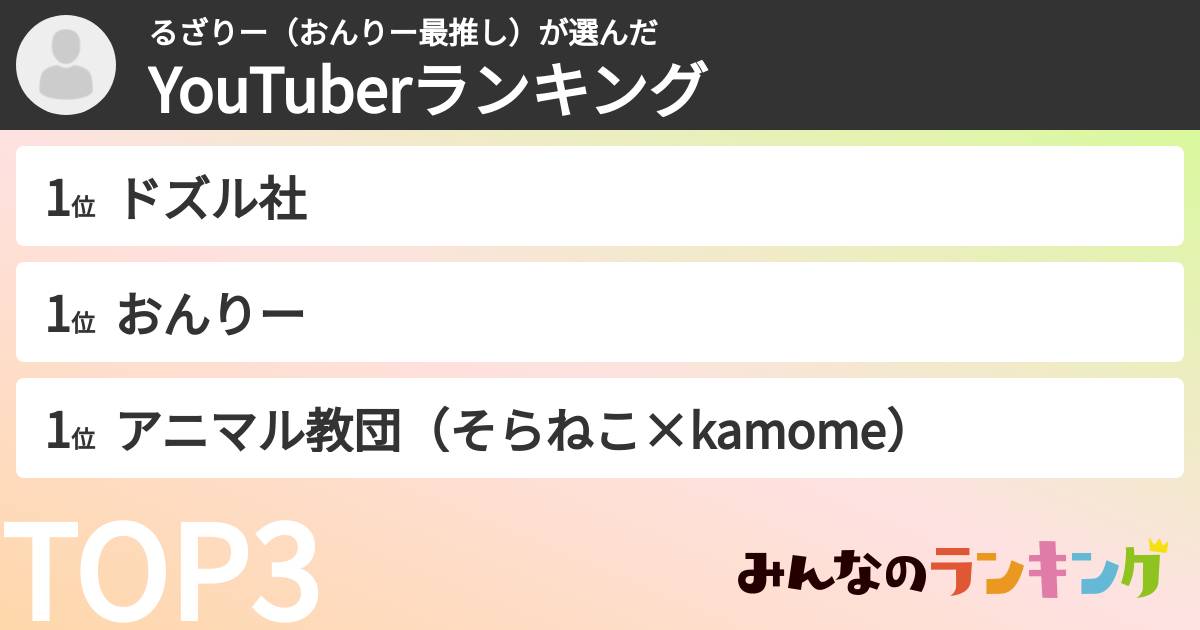 るざりー（おんりー最推し）が選んだ
YouTuberランキング

1位 ドズル社

1位 おんりー

1位 アニマル教団（そらねこ×kamome）

TOP3

みんなのランキング